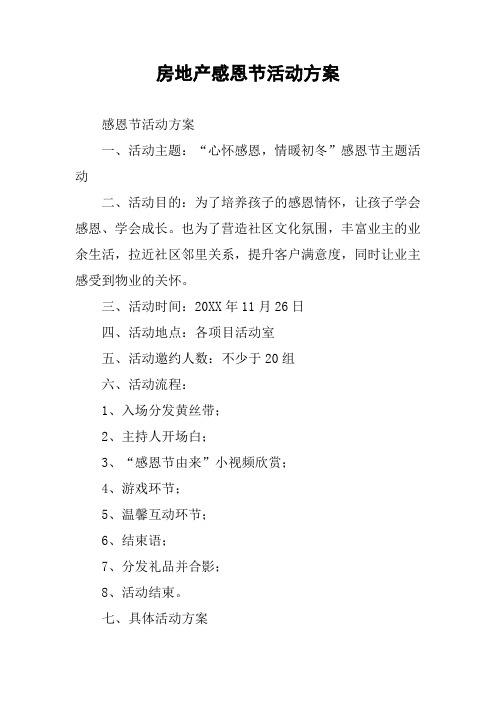 房地产感恩节活动方案

感恩节活动方案

一、活动主题：“心怀感恩，情暖初冬”感恩节主题活动

二、活动目的：为了培养孩子的感恩情怀，让孩子学会感恩、学会成长。也为了营造社区文化氛围，丰富业主的业余生活，拉近社区邻里关系，提升客户满意度，同时让业主感受到物业的关怀。

三、活动时间：20XX 年 11 月 26 日

四、活动地点：各项目活动室

五、活动邀约人数：不少于 20 组

六、活动流程：

1、入场分发黄丝带；

2、主持人开场白；

3、“感恩节由来”小视频欣赏；

4、游戏环节；

5、温馨互动环节；

6、结束语；

7、分发礼品并合影；

8、活动结束。

七、具体活动方案